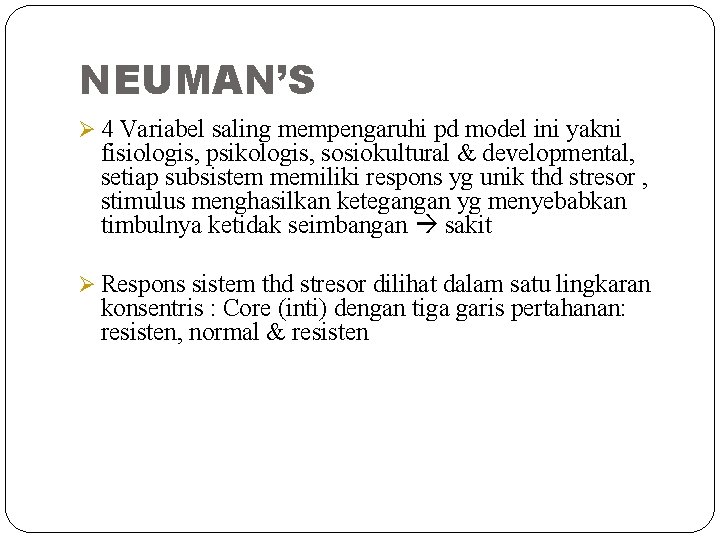 NEUMAN'S

➢ 4 Variabel saling mempengaruhi pd model ini yakni fisiologis, psikologis, sosiokultural & developmental, setiap subsistem memiliki respons yg unik thd stresor , stimulus menghasilkan ketegangan yg menyebabkan timbulnya ketidak seimbangan → sakit

➢ Respons sistem thd stresor dilihat dalam satu lingkaran konsentris : Core (inti) dengan tiga garis pertahanan: resisten, normal & resisten